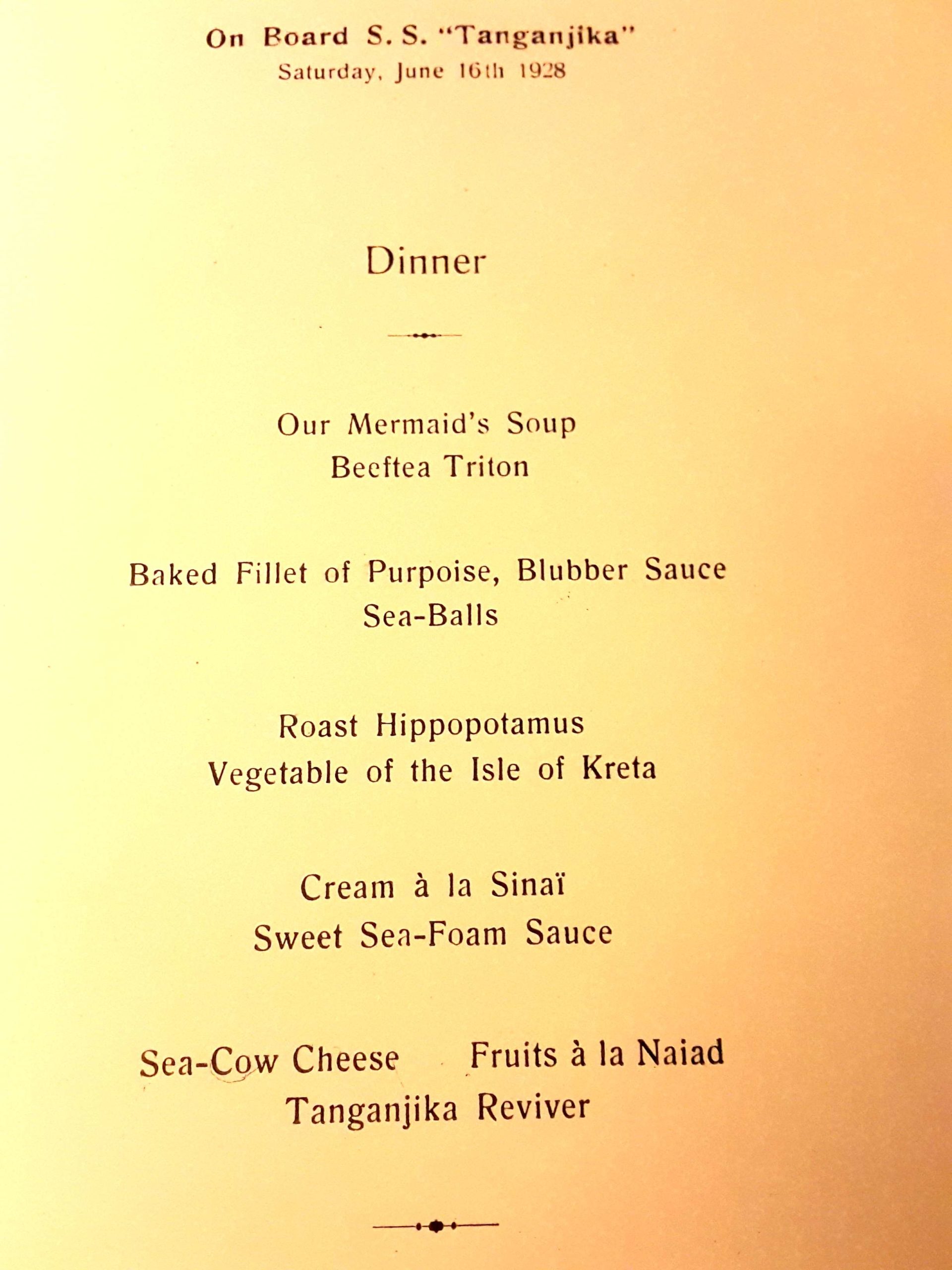 On Board S. S. "Tanganjika"
Saturday, June 16th 1928

Dinner

Our Mermaid's Soup
Beeftea Triton

Baked Fillet of Purpoise, Blubber Sauce
Sea-Balls

Roast Hippopotamus
Vegetable of the Isle of Kreta

Cream à la Sinaï
Sweet Sea-Foam Sauce

Sea-Cow Cheese Fruits à la Naiad
Tanganjika Reviver